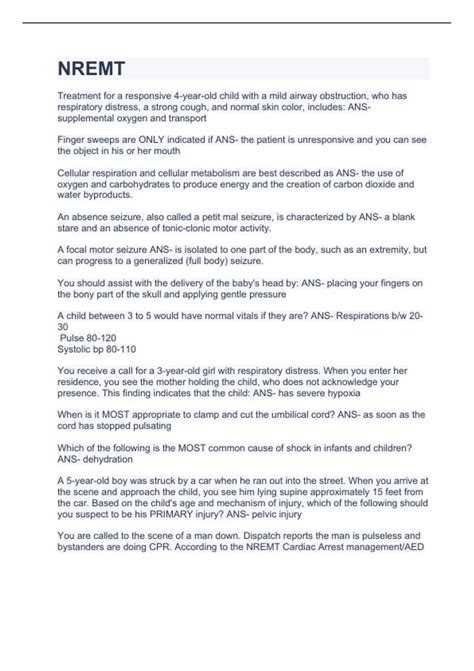 NREMT

Treatment for a responsive 4-year-old child with a mild airway obstruction, who has respiratory distress, a strong cough, and normal skin color, includes: ANS- supplemental oxygen and transport

Finger sweeps are ONLY indicated if ANS- the patient is unresponsive and you can see the object in his or her mouth

Cellular respiration and cellular metabolism are best described as ANS- the use of oxygen and carbohydrates to produce energy and the creation of carbon dioxide and water byproducts.

An absence seizure, also called a petit mal seizure, is characterized by ANS- a blank stare and an absence of tonic-clonic motor activity.

A focal motor seizure ANS- is isolated to one part of the body, such as an extremity, but can progress to a generalized (full body) seizure.

You should assist with the delivery of the baby's head by: ANS- placing your fingers on the bony part of the skull and applying gentle pressure

A child between 3 to 5 would have normal vitals if they are? ANS- Respirations b/w 20-30
Pulse 80-120
Systolic bp 80-110

You receive a call for a 3-year-old girl with respiratory distress. When you enter her residence, you see the mother holding the child, who does not acknowledge your presence. This finding indicates that the child: ANS- has severe hypoxia

When is it MOST appropriate to clamp and cut the umbilical cord? ANS- as soon as the cord has stopped pulsating

Which of the following is the MOST common cause of shock in infants and children? ANS- dehydration

A 5-year-old boy was struck by a car when he ran out into the street. When you arrive at the scene and approach the child, you see him lying supine approximately 15 feet from the car. Based on the child's age and mechanism of injury, which of the following should you suspect to be his PRIMARY injury? ANS- pelvic injury

You are called to the scene of a man down. Dispatch reports the man is pulseless and bystanders are doing CPR. According to the NREMT Cardiac Arrest management/AED